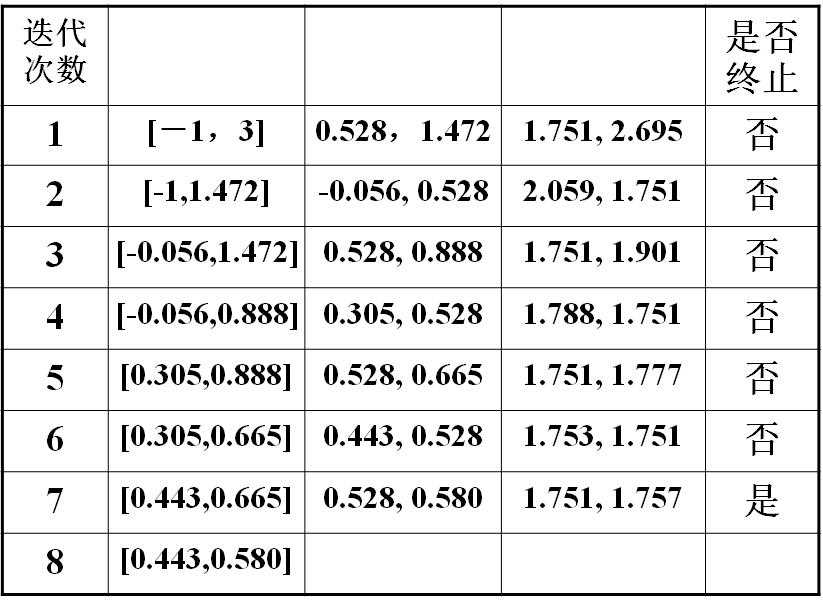 | 迭代次数 |  |  |  | 是否终止 |
|---|---|---|---|---|
| 1 | [－1，3] | 0.528，1.472 | 1.751, 2.695 | 否 |
| 2 | [-1,1.472] | -0.056, 0.528 | 2.059, 1.751 | 否 |
| 3 | [-0.056,1.472] | 0.528, 0.888 | 1.751, 1.901 | 否 |
| 4 | [-0.056,0.888] | 0.305, 0.528 | 1.788, 1.751 | 否 |
| 5 | [0.305,0.888] | 0.528, 0.665 | 1.751, 1.777 | 否 |
| 6 | [0.305,0.665] | 0.443, 0.528 | 1.753, 1.751 | 否 |
| 7 | [0.443,0.665] | 0.528, 0.580 | 1.751, 1.757 | 是 |
| 8 | [0.443,0.580] |  |  |  |